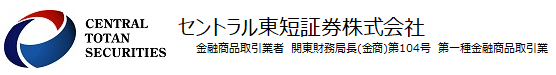 CENTRAL
TOTAN
SECURITIES

セントラル東短証券株式会社

金融商品取引業者 関東財務局長(金商)第104号 第一種金融商品取引業